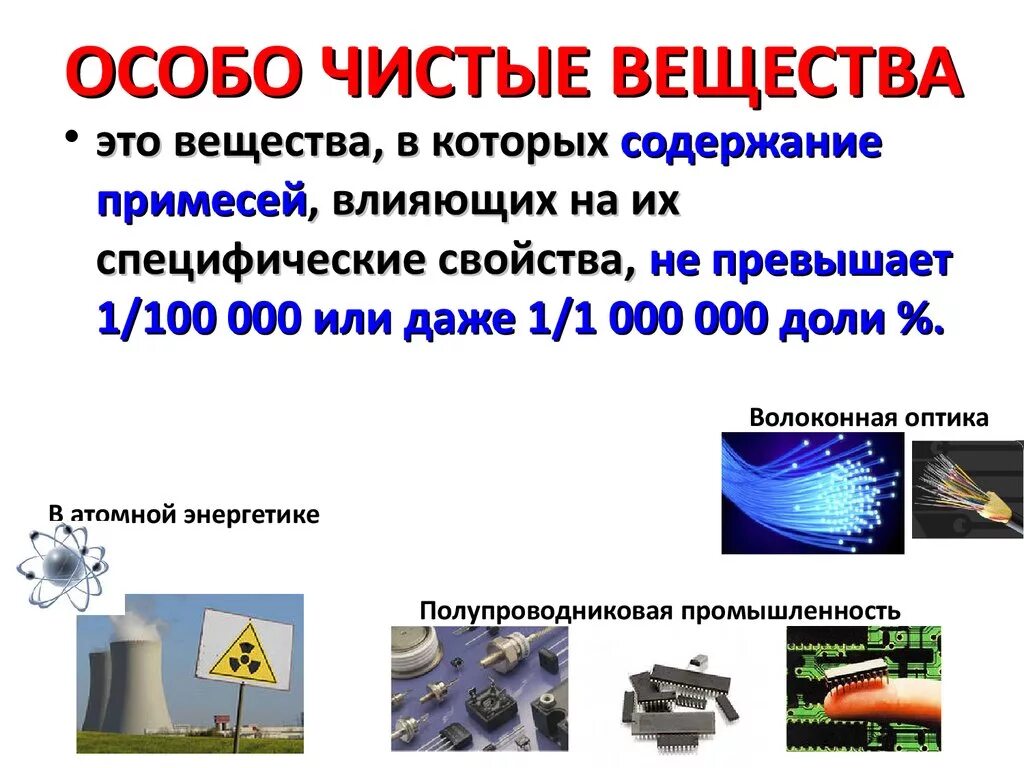 ОСОБО ЧИСТЫЕ ВЕЩЕСТВА

• это вещества, в которых содержание примесей, влияющих на их специфические свойства, не превышает 1/100 000 или даже 1/1 000 000 доли %.

Волоконная оптика

В атомной энергетике

Полупроводниковая промышленность